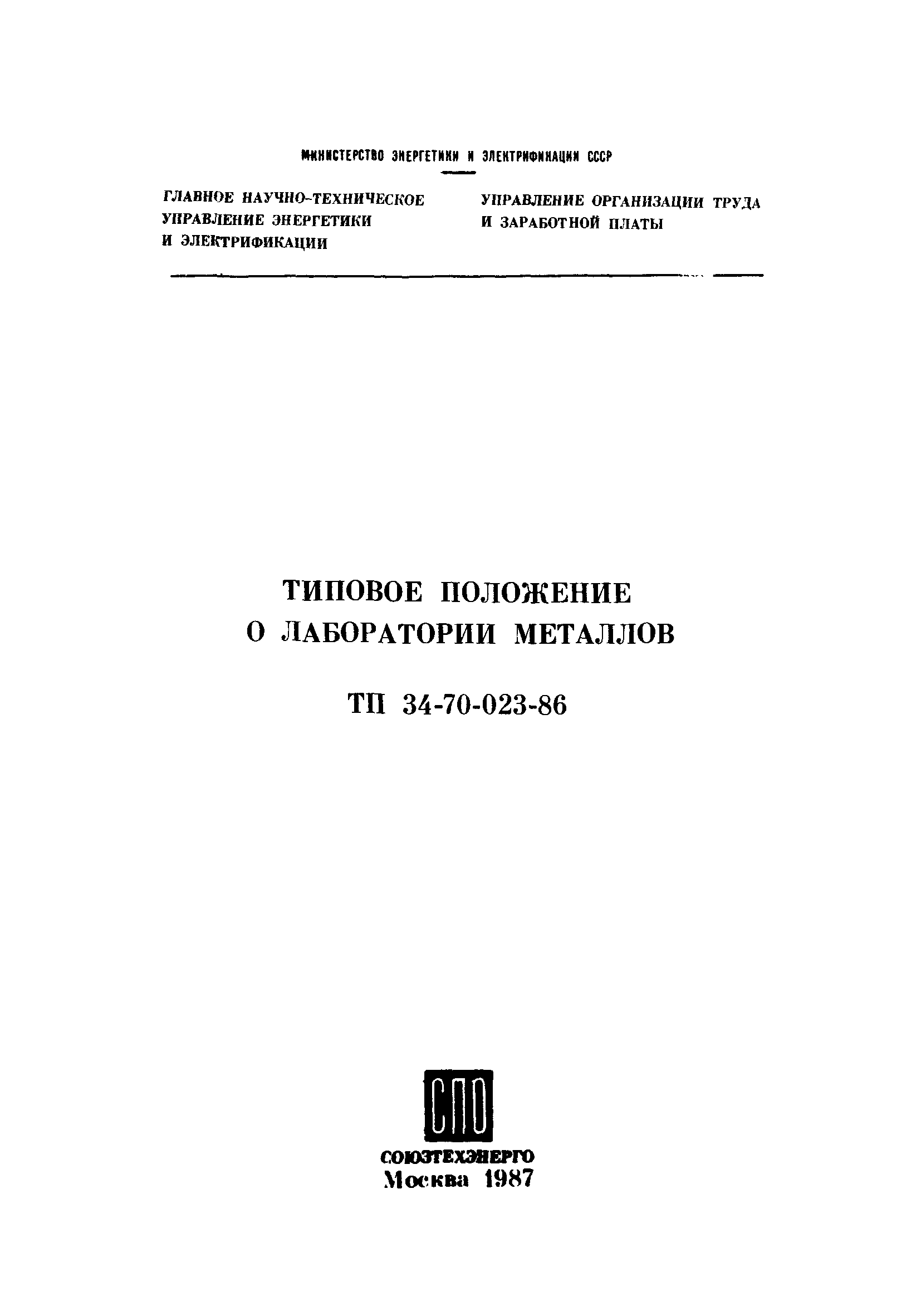 МИНИСТЕРСТВО ЭНЕРГЕТИКИ И ЭЛЕКТРИФИКАЦИИ СССР

ГЛАВНОЕ НАУЧНО-ТЕХНИЧЕСКОЕ УПРАВЛЕНИЕ ЭНЕРГЕТИКИ И ЭЛЕКТРИФИКАЦИИ

УПРАВЛЕНИЕ ОРГАНИЗАЦИИ ТРУДА И ЗАРАБОТНОЙ ПЛАТЫ

ТИПОВОЕ ПОЛОЖЕНИЕ О ЛАБОРАТОРИИ МЕТАЛЛОВ

ТП 34-70-023-86

СПО

СОЮЗТЕХЭНЕРГО
Москва 1987